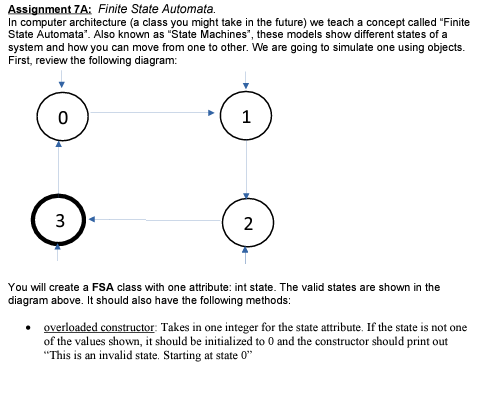 Assignment 7A: Finite State Automata.
In computer architecture (a class you might take in the future) we teach a concept called "Finite State Automata". Also known as "State Machines", these models show different states of a system and how you can move from one to other. We are going to simulate one using objects. First, review the following diagram:

0

1

3

2

You will create a FSA class with one attribute: int state. The valid states are shown in the diagram above. It should also have the following methods:

• overloaded constructor: Takes in one integer for the state attribute. If the state is not one of the values shown, it should be initialized to 0 and the constructor should print out "This is an invalid state. Starting at state 0"